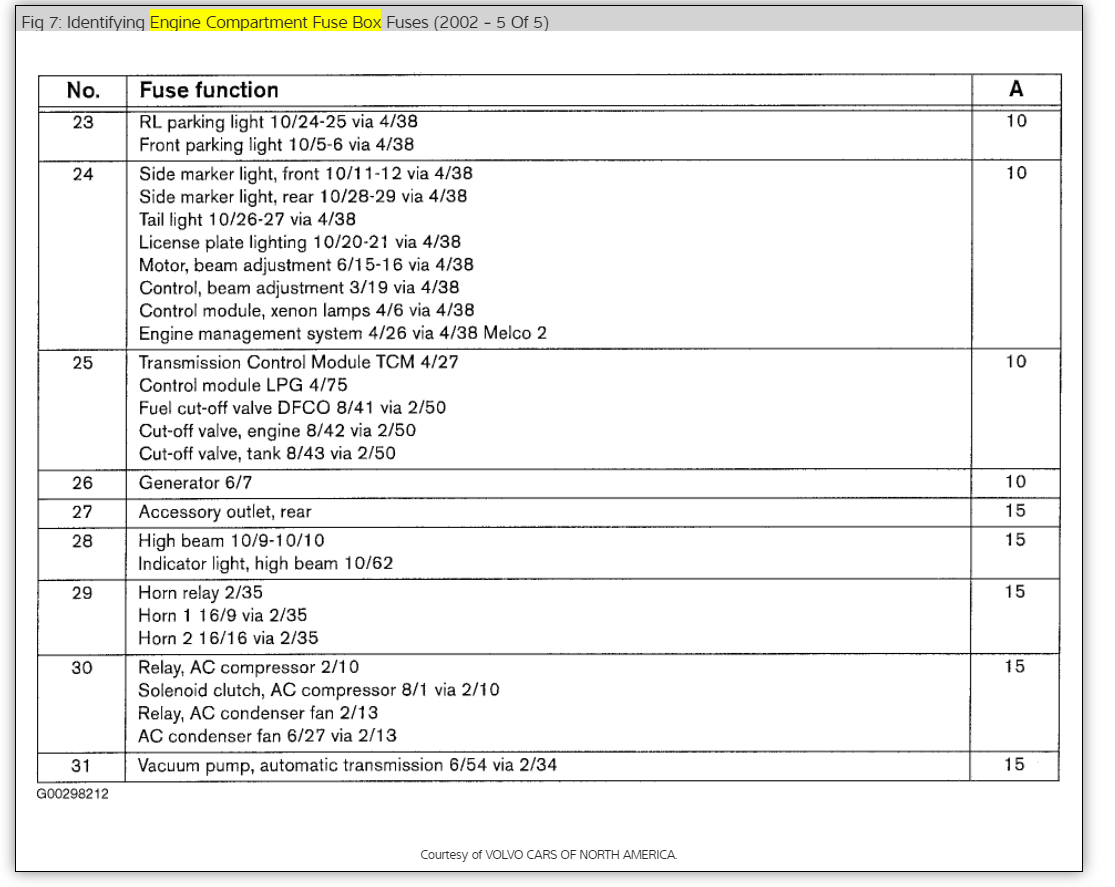 Fig 7: Identifying Engine Compartment Fuse Box Fuses (2002 - 5 Of 5)

| No. | Fuse function | A |
|---|---|---|
| 23 | RL parking light 10/24-25 via 4/38<br>Front parking light 10/5-6 via 4/38 | 10 |
| 24 | Side marker light, front 10/11-12 via 4/38<br>Side marker light, rear 10/28-29 via 4/38<br>Tail light 10/26-27 via 4/38<br>License plate lighting 10/20-21 via 4/38<br>Motor, beam adjustment 6/15-16 via 4/38<br>Control, beam adjustment 3/19 via 4/38<br>Control module, xenon lamps 4/6 via 4/38<br>Engine management system 4/26 via 4/38 Melco 2 | 10 |
| 25 | Transmission Control Module TCM 4/27<br>Control module LPG 4/75<br>Fuel cut-off valve DFCO 8/41 via 2/50<br>Cut-off valve, engine 8/42 via 2/50<br>Cut-off valve, tank 8/43 via 2/50 | 10 |
| 26 | Generator 6/7 | 10 |
| 27 | Accessory outlet, rear | 15 |
| 28 | High beam 10/9-10/10<br>Indicator light, high beam 10/62 | 15 |
| 29 | Horn relay 2/35<br>Horn 1 16/9 via 2/35<br>Horn 2 16/16 via 2/35 | 15 |
| 30 | Relay, AC compressor 2/10<br>Solenoid clutch, AC compressor 8/1 via 2/10<br>Relay, AC condenser fan 2/13<br>AC condenser fan 6/27 via 2/13 | 15 |
| 31 | Vacuum pump, automatic transmission 6/54 via 2/34 | 15 |

G00298212

Courtesy of VOLVO CARS OF NORTH AMERICA.